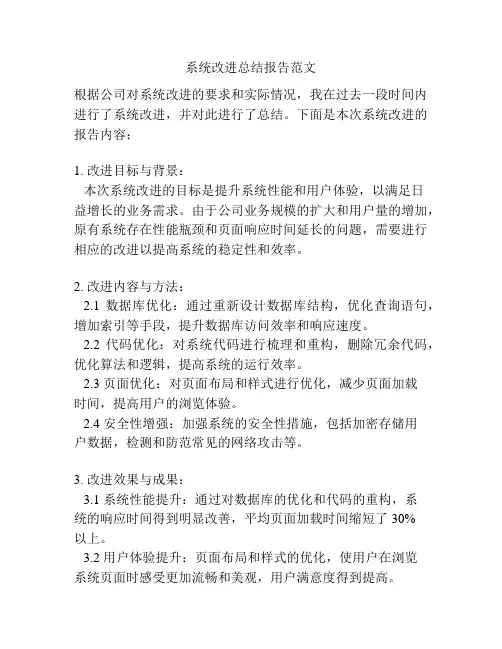 系统改进总结报告范文

根据公司对系统改进的要求和实际情况，我在过去一段时间内进行了系统改进，并对此进行了总结。下面是本次系统改进的报告内容：

1. 改进目标与背景：
本次系统改进的目标是提升系统性能和用户体验，以满足日益增长的业务需求。由于公司业务规模的扩大和用户量的增加，原有系统存在性能瓶颈和页面响应时间延长的问题，需要进行相应的改进以提高系统的稳定性和效率。

2. 改进内容与方法：
2.1 数据库优化：通过重新设计数据库结构，优化查询语句，增加索引等手段，提升数据库访问效率和响应速度。
2.2 代码优化：对系统代码进行梳理和重构，删除冗余代码，优化算法和逻辑，提高系统的运行效率。
2.3 页面优化：对页面布局和样式进行优化，减少页面加载时间，提高用户的浏览体验。
2.4 安全性增强：加强系统的安全性措施，包括加密存储用户数据，检测和防范常见的网络攻击等。

3. 改进效果与成果：
3.1 系统性能提升：通过对数据库的优化和代码的重构，系统的响应时间得到明显改善，平均页面加载时间缩短了 30% 以上。
3.2 用户体验提升：页面布局和样式的优化，使用户在浏览系统页面时感受更加流畅和美观，用户满意度得到提高。